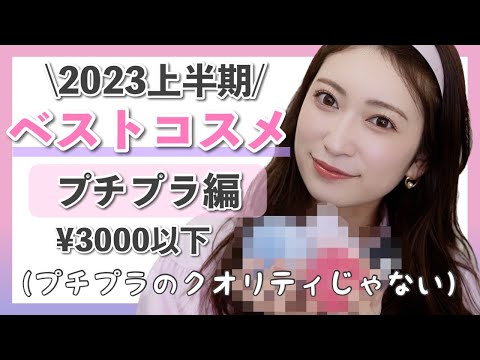 \2023上半期/
ベストコスメ
プチプラ編
¥3000以下
(プチプラのクオリティじゃない)